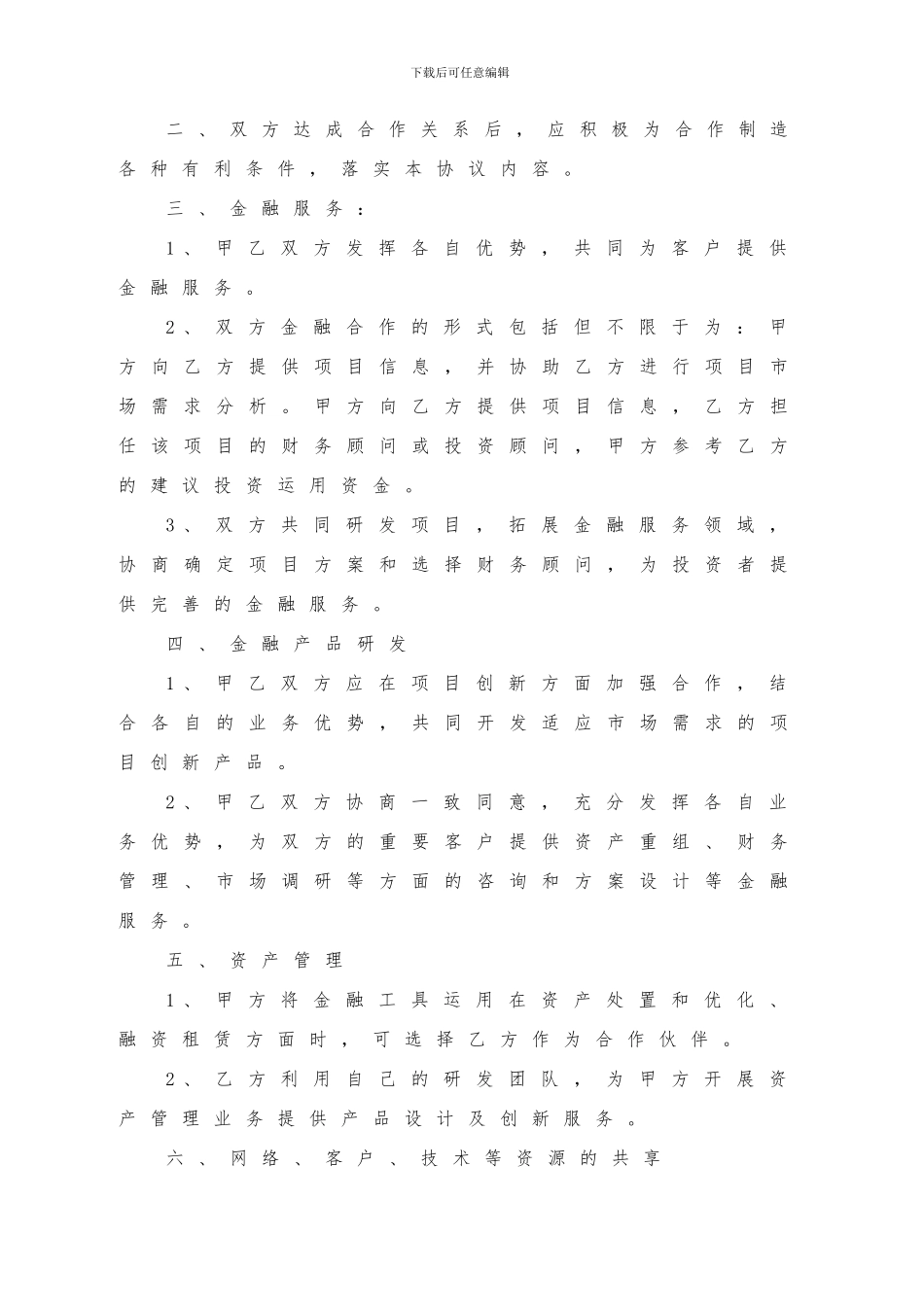 下载后可任意编辑

二、双方达成合作关系后，应积极为合作制造各种有利条件，落实本协议内容。

三、金融服务：

1、甲乙双方发挥各自优势，共同为客户提供金融服务。

2、双方金融合作的形式包括但不限于为：甲方向乙方提供项目信息，并协助乙方进行项目市场需求分析。甲方向乙方提供项目信息，乙方担任该项目的财务顾问或投资顾问，甲方参考乙方的建议投资运用资金。

3、双方共同研发项目，拓展金融服务领域，协商确定项目方案和选择财务顾问，为投资者提供完善的金融服务。

四、金融产品研发

1、甲乙双方应在项目创新方面加强合作，结合各自的业务优势，共同开发适应市场需求的项目创新产品。

2、甲乙双方协商一致同意，充分发挥各自业务优势，为双方的重要客户提供资产重组、财务管理、市场调研等方面的咨询和方案设计等金融服务。

五、资产管理

1、甲方将金融工具运用在资产处置和优化、融资租赁方面时，可选择乙方作为合作伙伴。

2、乙方利用自己的研发团队，为甲方开展资产管理业务提供产品设计及创新服务。

六、网络、客户、技术等资源的共享